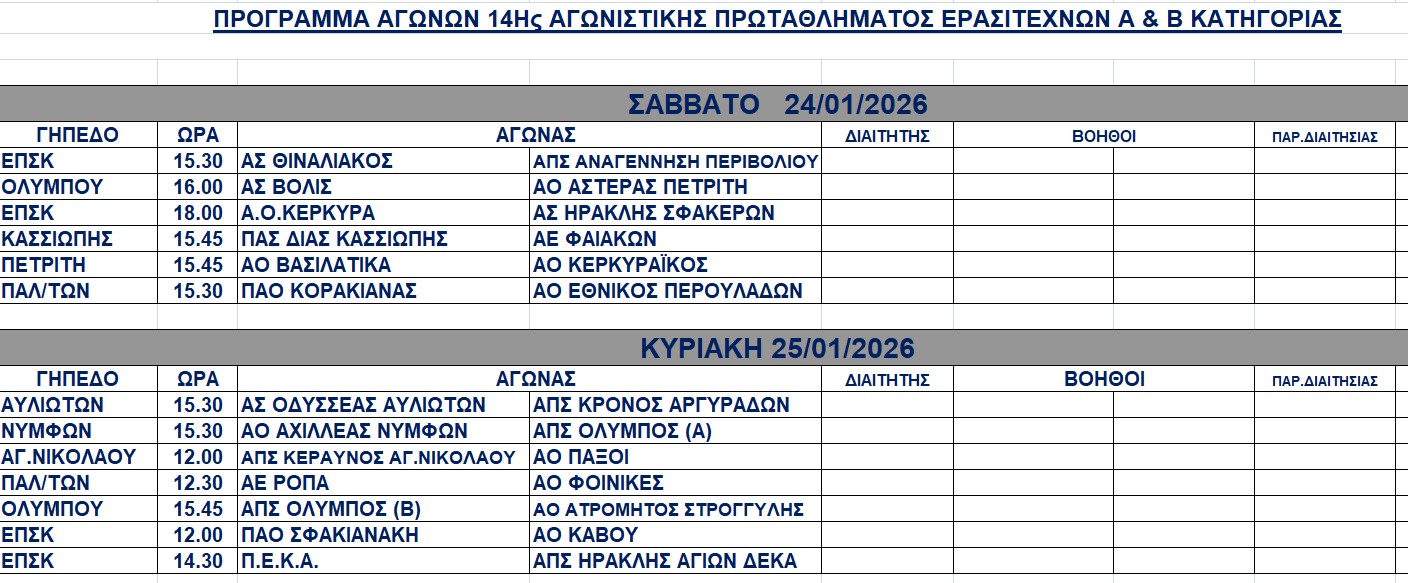 ΠΡΟΓΡΑΜΜΑ ΑΓΩΝΩΝ 14Ης ΑΓΩΝΙΣΤΙΚΗΣ ΠΡΩΤΑΘΛΗΜΑΤΟΣ ΕΡΑΣΙΤΕΧΝΩΝ Α & Β ΚΑΤΗΓΟΡΙΑΣ

ΣΑΒΒΑΤΟ 24/01/2026

| ΓΗΠΕΔΟ | ΩΡΑ | ΑΓΩΝΑΣ | | ΔΙΑΙΤΗΤΗΣ | ΒΟΗΘΟΙ | | ΠΑΡ.ΔΙΑΙΤΗΣΙΑΣ |
|---|---|---|---|---|---|---|---|
| ΕΠΣΚ | 15.30 | ΑΣ ΘΙΝΑΛΙΑΚΟΣ | ΑΠΣ ΑΝΑΓΕΝΝΗΣΗ ΠΕΡΙΒΟΛΙΟΥ | | | | |
| ΟΛΥΜΠΟΥ | 16.00 | ΑΣ ΒΟΛΙΣ | ΑΟ ΑΣΤΕΡΑΣ ΠΕΤΡΙΤΗ | | | | |
| ΕΠΣΚ | 18.00 | Α.Ο.ΚΕΡΚΥΡΑ | ΑΣ ΗΡΑΚΛΗΣ ΣΦΑΚΕΡΩΝ | | | | |
| ΚΑΣΣΙΩΠΗΣ | 15.45 | ΠΑΣ ΔΙΑΣ ΚΑΣΣΙΩΠΗΣ | ΑΕ ΦΑΙΑΚΩΝ | | | | |
| ΠΕΤΡΙΤΗ | 15.45 | ΑΟ ΒΑΣΙΛΑΤΙΚΑ | ΑΟ ΚΕΡΚΥΡΑΪΚΟΣ | | | | |
| ΠΑΛ/ΤΩΝ | 15.30 | ΠΑΟ ΚΟΡΑΚΙΑΝΑΣ | ΑΟ ΕΘΝΙΚΟΣ ΠΕΡΟΥΛΑΔΩΝ | | | | |

ΚΥΡΙΑΚΗ 25/01/2026

| ΓΗΠΕΔΟ | ΩΡΑ | ΑΓΩΝΑΣ | | ΔΙΑΙΤΗΤΗΣ | ΒΟΗΘΟΙ | | ΠΑΡ.ΔΙΑΙΤΗΣΙΑΣ |
|---|---|---|---|---|---|---|---|
| ΑΥΛΙΩΤΩΝ | 15.30 | ΑΣ ΟΔΥΣΣΕΑΣ ΑΥΛΙΩΤΩΝ | ΑΠΣ ΚΡΟΝΟΣ ΑΡΓΥΡΑΔΩΝ | | | | |
| ΝΥΜΦΩΝ | 15.30 | ΑΟ ΑΧΙΛΛΕΑΣ ΝΥΜΦΩΝ | ΑΠΣ ΟΛΥΜΠΟΣ (Α) | | | | |
| ΑΓ.ΝΙΚΟΛΑΟΥ | 12.00 | ΑΠΣ ΚΕΡΑΥΝΟΣ ΑΓ.ΝΙΚΟΛΑΟΥ | ΑΟ ΠΑΞΟΙ | | | | |
| ΠΑΛ/ΤΩΝ | 12.30 | ΑΕ ΡΟΠΑ | ΑΟ ΦΟΙΝΙΚΕΣ | | | | |
| ΟΛΥΜΠΟΥ | 15.45 | ΑΠΣ ΟΛΥΜΠΟΣ (Β) | ΑΟ ΑΤΡΟΜΗΤΟΣ ΣΤΡΟΓΓΥΛΗΣ | | | | |
| ΕΠΣΚ | 12.00 | ΠΑΟ ΣΦΑΚΙΑΝΑΚΗ | ΑΟ ΚΑΒΟΥ | | | | |
| ΕΠΣΚ | 14.30 | Π.Ε.Κ.Α. | ΑΠΣ ΗΡΑΚΛΗΣ ΑΓΙΩΝ ΔΕΚΑ | | | | |